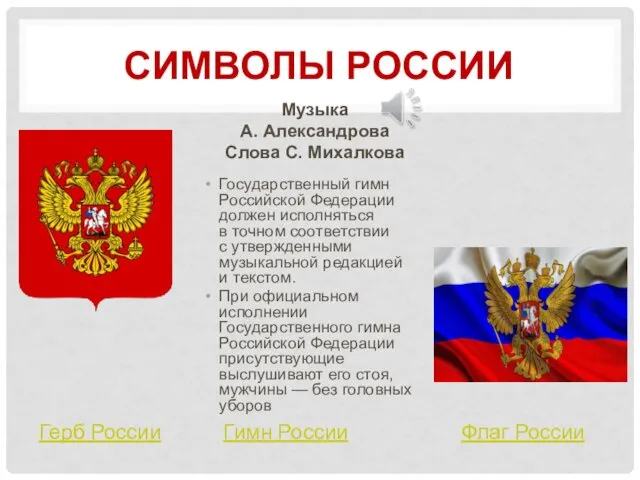 СИМВОЛЫ РОССИИ

Музыка
А. Александрова
Слова С. Михалкова

• Государственный гимн Российской Федерации должен исполняться в точном соответствии с утвержденными музыкальной редакцией и текстом.
• При официальном исполнении Государственного гимна Российской Федерации присутствующие выслушивают его стоя, мужчины — без головных уборов

Герб России
Гимн России
Флаг России